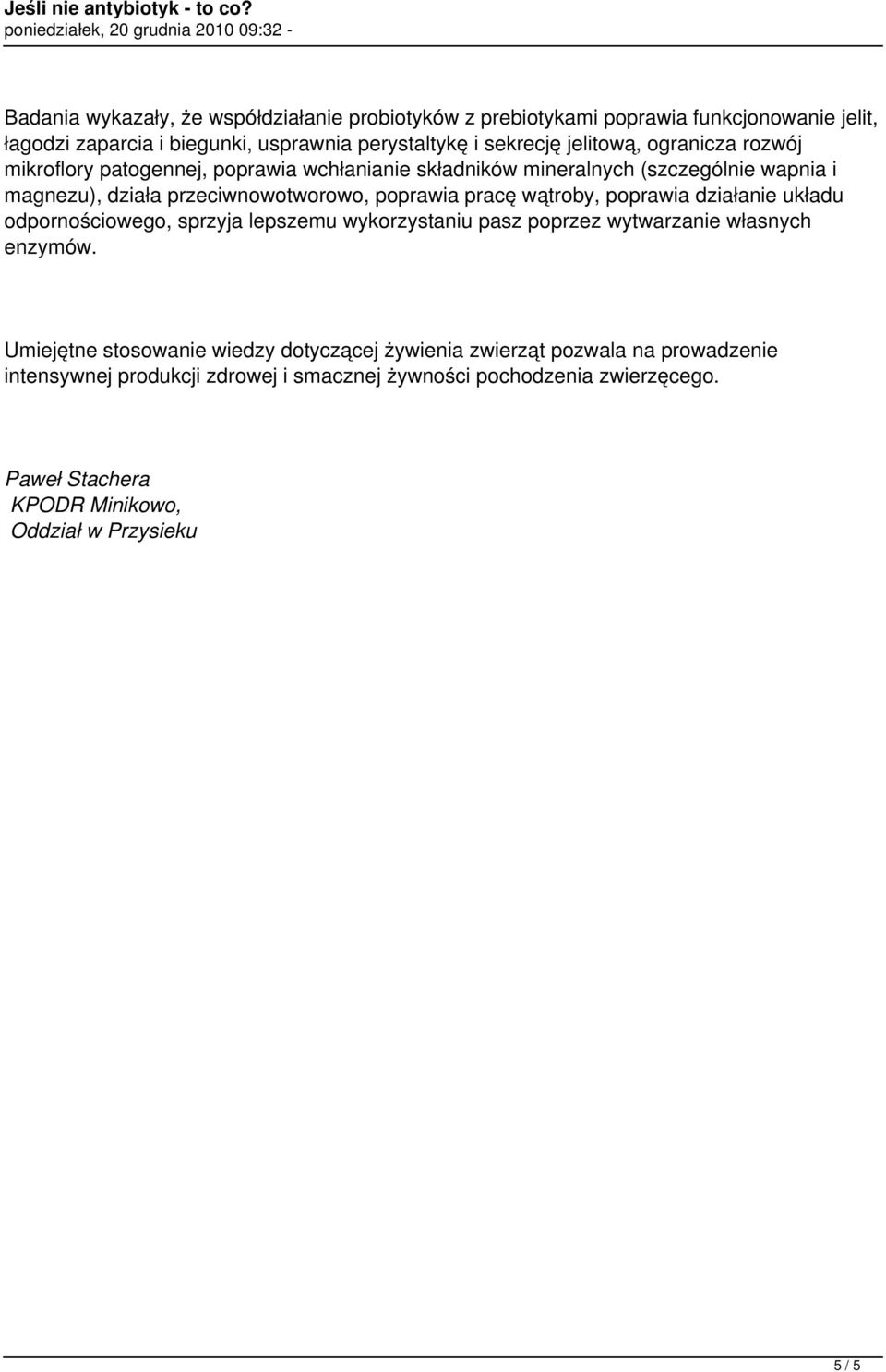 Jeśli nie antybiotyk - to co?
poniedziałek, 20 grudnia 2010 09:32 -

Badania wykazały, że współdziałanie probiotyków z prebiotykami poprawia funkcjonowanie jelit, łagodzi zaparcia i biegunki, usprawnia perystaltykę i sekrecję jelitową, ogranicza rozwój mikroflory patogennej, poprawia wchłanianie składników mineralnych (szczególnie wapnia i magnezu), działa przeciwnowotworowo, poprawia pracę wątroby, poprawia działanie układu odpornościowego, sprzyja lepszemu wykorzystaniu pasz poprzez wytwarzanie własnych enzymów.

Umiejętne stosowanie wiedzy dotyczącej żywienia zwierząt pozwala na prowadzenie intensywnej produkcji zdrowej i smacznej żywności pochodzenia zwierzęcego.

Paweł Stachera
KPODR Minikowo,
Oddział w Przysieku

5 / 5